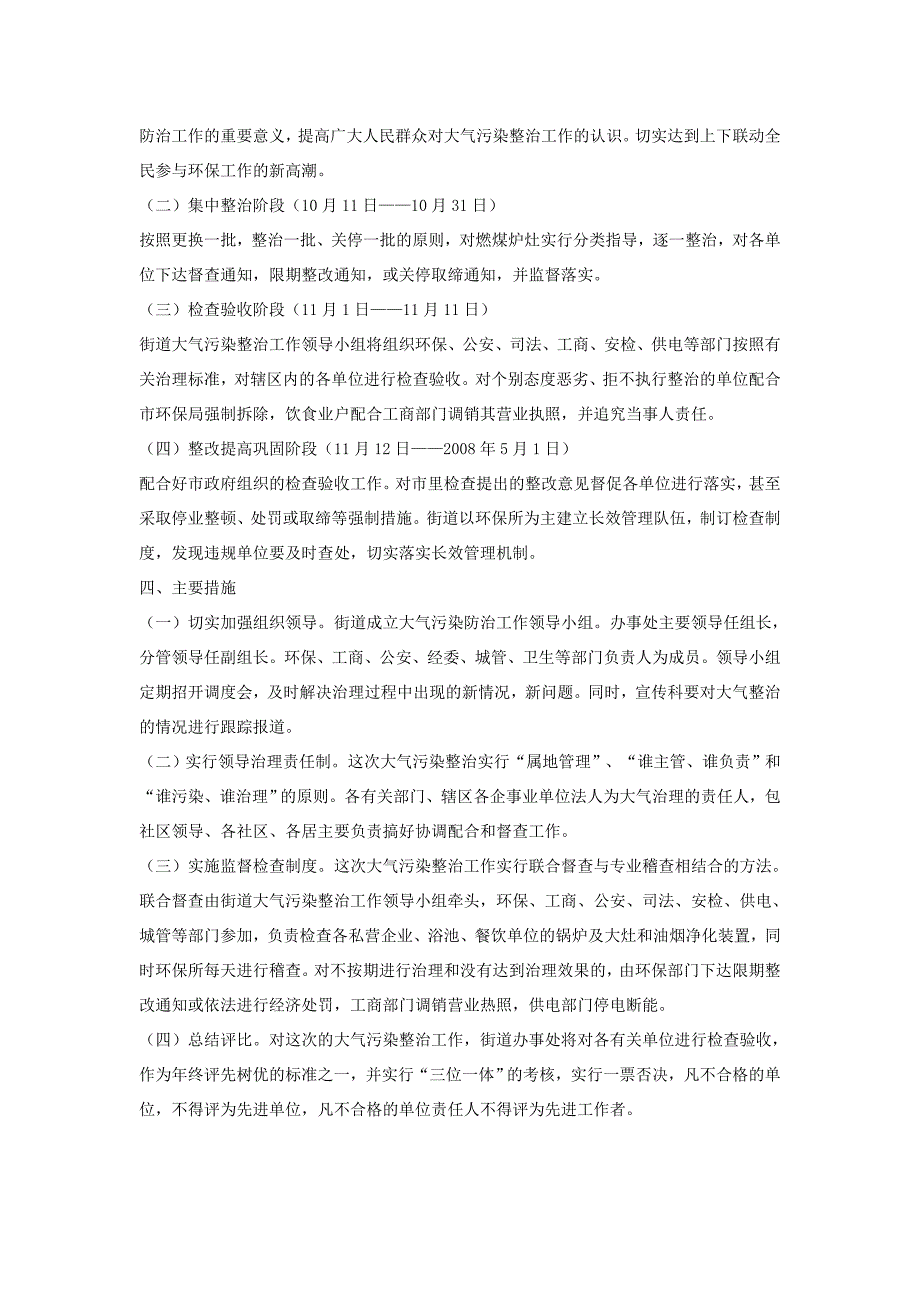 防治工作的重要意义，提高广大人民群众对大气污染整治工作的认识。切实达到上下联动全民参与环保工作的新高潮。

（二）集中整治阶段（10月11日——10月31日）

按照更换一批，整治一批、关停一批的原则，对燃煤炉灶实行分类指导，逐一整治，对各单位下达督查通知，限期整改通知，或关停取缔通知，并监督落实。

（三）检查验收阶段（11月1日——11月11日）

街道大气污染整治工作领导小组将组织环保、公安、司法、工商、安检、供电等部门按照有关治理标准，对辖区内的各单位进行检查验收。对个别态度恶劣、拒不执行整治的单位配合市环保局强制拆除，饮食业户配合工商部门调销其营业执照，并追究当事人责任。

（四）整改提高巩固阶段（11月12日——2008年5月1日）

配合好市政府组织的检查验收工作。对市里检查提出的整改意见督促各单位进行落实，甚至采取停业整顿、处罚或取缔等强制措施。街道以环保所为主建立长效管理队伍，制订检查制度，发现违规单位要及时查处，切实落实长效管理机制。

四、主要措施

（一）切实加强组织领导。街道成立大气污染防治工作领导小组。办事处主要领导任组长，分管领导任副组长。环保、工商、公安、经委、城管、卫生等部门负责人为成员。领导小组定期招开调度会，及时解决治理过程中出现的新情况，新问题。同时，宣传科要对大气整治的情况进行跟踪报道。

（二）实行领导治理责任制。这次大气污染整治实行“属地管理”、“谁主管、谁负责”和“谁污染、谁治理”的原则。各有关部门、辖区各企事业单位法人为大气治理的责任人，包社区领导、各社区、各居主要负责搞好协调配合和督查工作。

（三）实施监督检查制度。这次大气污染整治工作实行联合督查与专业稽查相结合的方法。联合督查由街道大气污染整治工作领导小组牵头，环保、工商、公安、司法、安检、供电、城管等部门参加，负责检查各私营企业、浴池、餐饮单位的锅炉及大灶和油烟净化装置，同时环保所每天进行稽查。对不按期进行治理和没有达到治理效果的，由环保部门下达限期整改通知或依法进行经济处罚，工商部门调销营业热照，供电部门停电断能。

（四）总结评比。对这次的大气污染整治工作，街道办事处将对各有关单位进行检查验收，作为年终评先树优的标准之一，并实行“三位一体”的考核，实行一票否决，凡不合格的单位，不得评为先进单位，凡不合格的单位责任人不得评为先进工作者。